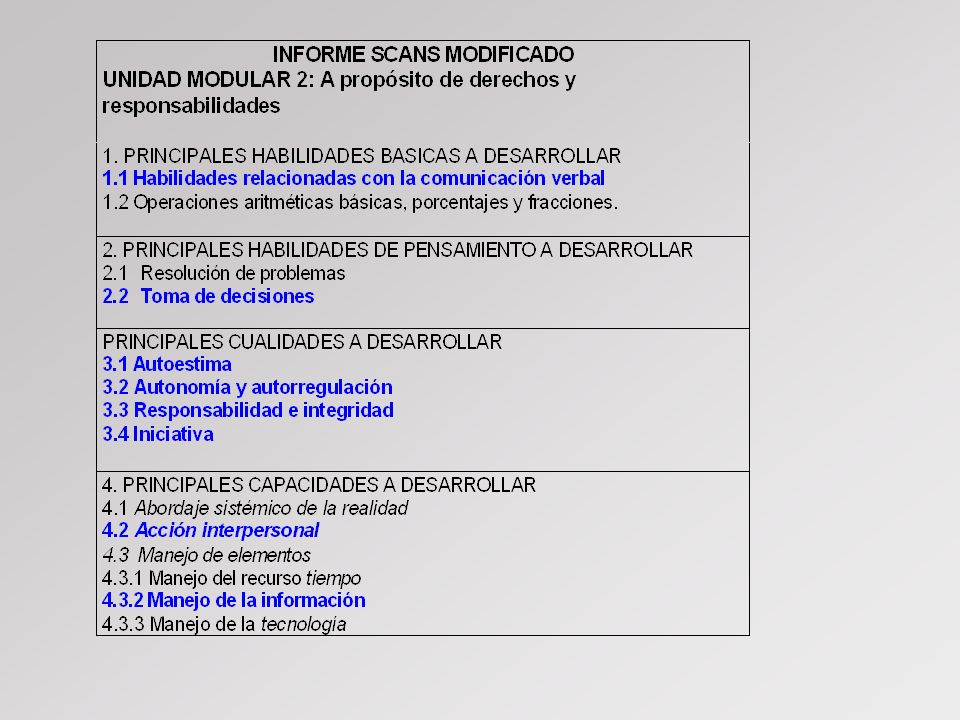 INFORME SCANS MODIFICADO

UNIDAD MODULAR 2: A propósito de derechos y responsabilidades

1. PRINCIPALES HABILIDADES BASICAS A DESARROLLAR
1.1 Habilidades relacionadas con la comunicación verbal
1.2 Operaciones aritméticas básicas, porcentajes y fracciones.

2. PRINCIPALES HABILIDADES DE PENSAMIENTO A DESARROLLAR
2.1 Resolución de problemas
2.2 Toma de decisiones

PRINCIPALES CUALIDADES A DESARROLLAR
3.1 Autoestima
3.2 Autonomía y autorregulación
3.3 Responsabilidad e integridad
3.4 Iniciativa

4. PRINCIPALES CAPACIDADES A DESARROLLAR
4.1 Abordaje sistémico de la realidad
4.2 Acción interpersonal
4.3 Manejo de elementos
4.3.1 Manejo del recurso tiempo
4.3.2 Manejo de la información
4.3.3 Manejo de la tecnología